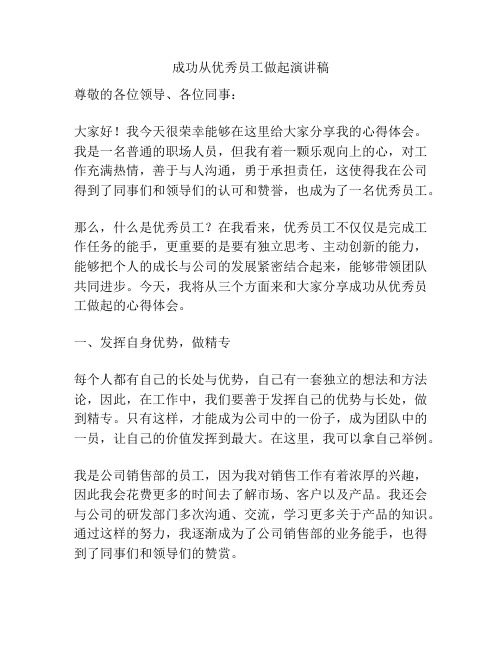 成功从优秀员工做起演讲稿

尊敬的各位领导、各位同事：

大家好！我今天很荣幸能够在这里给大家分享我的心得体会。我是一名普通的职场人员，但我有着一颗乐观向上的心，对工作充满热情，善于与人沟通，勇于承担责任，这使得我在公司得到了同事们和领导们的认可和赞誉，也成为了一名优秀员工。

那么，什么是优秀员工？在我看来，优秀员工不仅仅是完成工作任务的能手，更重要的是要有独立思考、主动创新的能力，能够把个人的成长与公司的发展紧密结合起来，能够带领团队共同进步。今天，我将从三个方面来和大家分享成功从优秀员工做起的心得体会。

一、发挥自身优势，做精专

每个人都有自己的长处与优势，自己有一套独立的想法和方法论，因此，在工作中，我们要善于发挥自己的优势与长处，做到精专。只有这样，才能成为公司中的一份子，成为团队中的一员，让自己的价值发挥到最大。在这里，我可以拿自己举例。

我是公司销售部的员工，因为我对销售工作有着浓厚的兴趣，因此我会花费更多的时间去了解市场、客户以及产品。我还会与公司的研发部门多次沟通、交流，学习更多关于产品的知识。通过这样的努力，我逐渐成为了公司销售部的业务能手，也得到了同事们和领导们的赞赏。